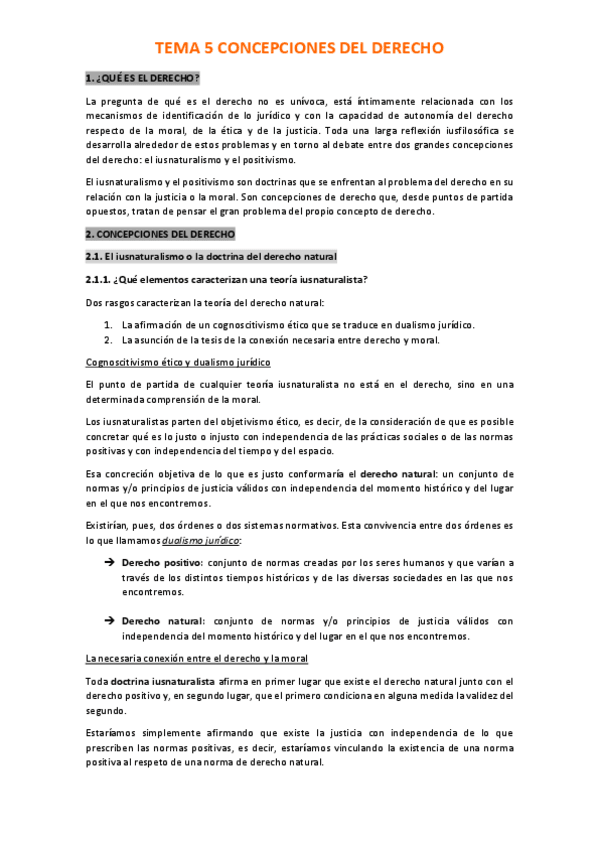 TEMA 5 CONCEPCIONES DEL DERECHO

1. ¿QUÉ ES EL DERECHO?

La pregunta de qué es el derecho no es unívoca, está íntimamente relacionada con los mecanismos de identificación de lo jurídico y con la capacidad de autonomía del derecho respecto de la moral, de la ética y de la justicia. Toda una larga reflexión iusfilosófica se desarrolla alrededor de estos problemas y en torno al debate entre dos grandes concepciones del derecho: el iusnaturalismo y el positivismo.

El iusnaturalismo y el positivismo son doctrinas que se enfrentan al problema del derecho en su relación con la justicia o la moral. Son concepciones de derecho que, desde puntos de partida opuestos, tratan de pensar el gran problema del propio concepto de derecho.

2. CONCEPCIONES DEL DERECHO

2.1. El iusnaturalismo o la doctrina del derecho natural

2.1.1. ¿Qué elementos caracterizan una teoría iusnaturalista?

Dos rasgos caracterizan la teoría del derecho natural:

1. La afirmación de un cognoscitivismo ético que se traduce en dualismo jurídico.
2. La asunción de la tesis de la conexión necesaria entre derecho y moral.

Cognoscitivismo ético y dualismo jurídico

El punto de partida de cualquier teoría iusnaturalista no está en el derecho, sino en una determinada comprensión de la moral.

Los iusnaturalistas parten del objetivismo ético, es decir, de la consideración de que es posible concretar qué es lo justo o injusto con independencia de las prácticas sociales o de las normas positivas y con independencia del tiempo y del espacio.

Esa concreción objetiva de lo que es justo conformaría el derecho natural: un conjunto de normas y/o principios de justicia válidos con independencia del momento histórico y del lugar en el que nos encontremos.

Existirían, pues, dos órdenes o dos sistemas normativos. Esta convivencia entre dos órdenes es lo que llamamos dualismo jurídico:

➔ Derecho positivo: conjunto de normas creadas por los seres humanos y que varían a través de los distintos tiempos históricos y de las diversas sociedades en las que nos encontremos.

➔ Derecho natural: conjunto de normas y/o principios de justicia válidos con independencia del momento histórico y del lugar en el que nos encontremos.

La necesaria conexión entre el derecho y la moral

Toda doctrina iusnaturalista afirma en primer lugar que existe el derecho natural junto con el derecho positivo y, en segundo lugar, que el primero condiciona en alguna medida la validez del segundo.

Estaríamos simplemente afirmando que existe la justicia con independencia de lo que prescriben las normas positivas, es decir, estaríamos vinculando la existencia de una norma positiva al respeto de una norma de derecho natural.